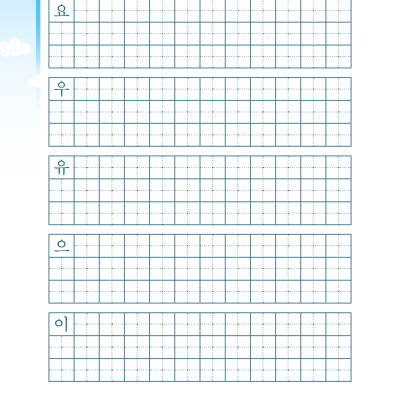 요

우

유

으

이